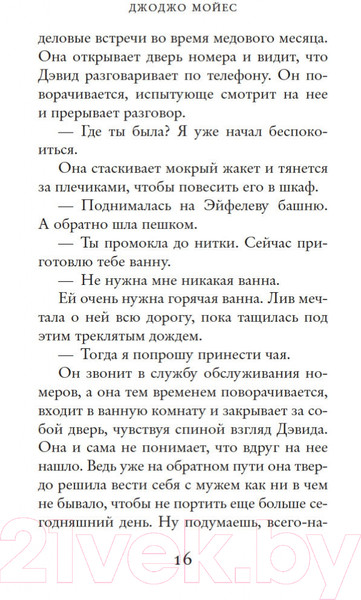 ДЖОДЖО МОЙЕС

деловые встречи во время медового месяца. Она открывает дверь номера и видит, что Дэвид разговаривает по телефону. Он поворачивается, испытующе смотрит на нее и прерывает разговор.

— Где ты была? Я уже начал беспокоиться.

Она стаскивает мокрый жакет и тянется за плечиками, чтобы повесить его в шкаф.

— Поднималась на Эйфелеву башню. А обратно шла пешком.

— Ты промокла до нитки. Сейчас приготовлю тебе ванну.

— Не нужна мне никакая ванна.

Ей очень нужна горячая ванна. Лив мечтала о ней всю дорогу, пока тащилась под этим треклятым дождем.

— Тогда я попрошу принести чая.

Он звонит в службу обслуживания номеров, а она тем временем поворачивается, входит в ванную комнату и закрывает за собой дверь, чувствуя спиной взгляд Дэвида. Она и сама не понимает, что вдруг на нее нашло. Ведь уже на обратном пути она твердо решила вести себя с мужем как ни в чем не бывало, чтобы не портить еще больше сегодняшний день. Ну подумаешь, всего-на-

16

21vek.by